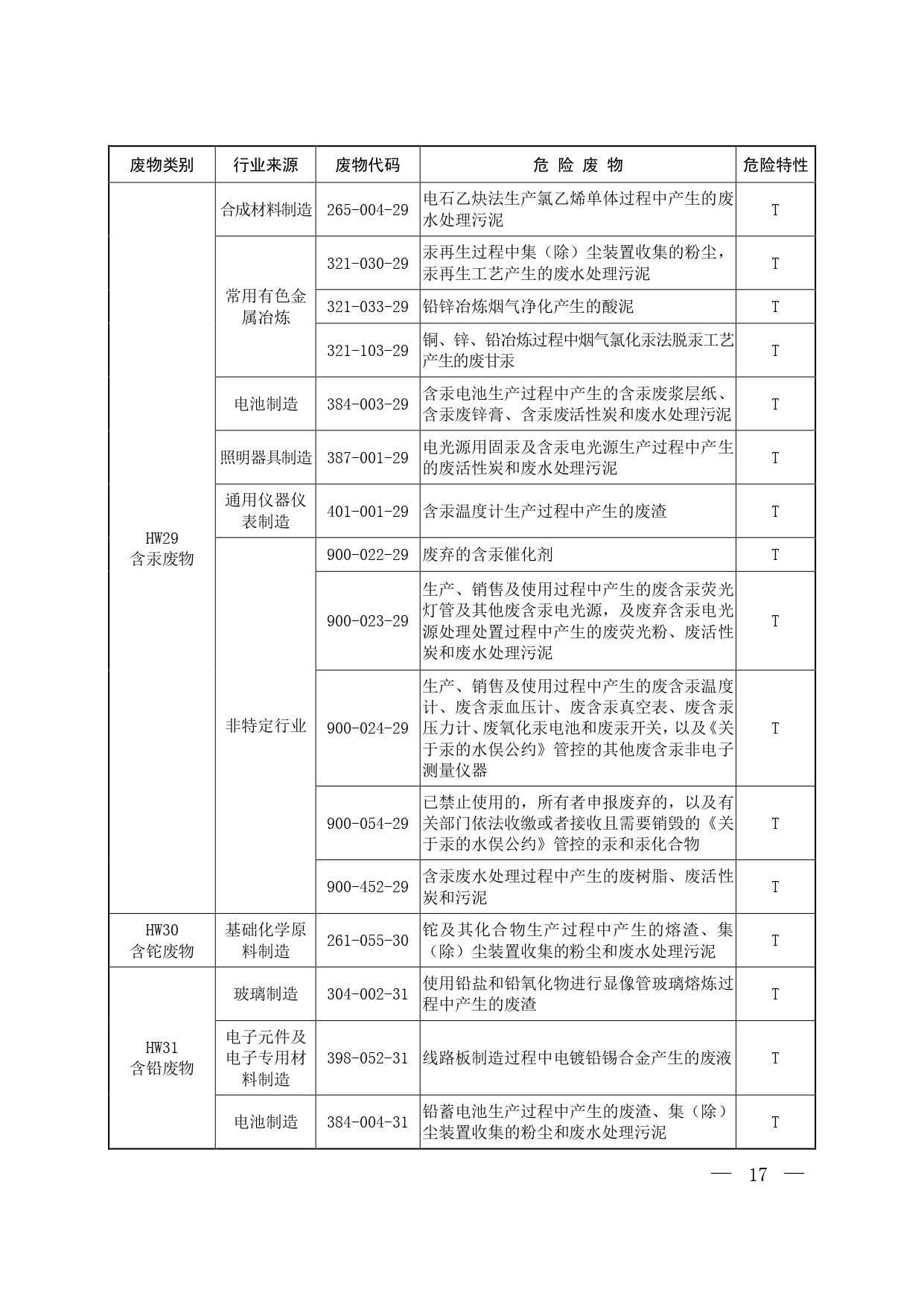 | 废物类别 | 行业来源 | 废物代码 | 危 险 废 物 | 危险特性 |
|---|---|---|---|---|
| HW29 含汞废物 | 合成材料制造 | 265-004-29 | 电石乙炔法生产氯乙烯单体过程中产生的废水处理污泥 | T |
| | 常用有色金属冶炼 | 321-030-29 | 汞再生过程中集（除）尘装置收集的粉尘，汞再生工艺产生的废水处理污泥 | T |
| | | 321-033-29 | 铅锌冶炼烟气净化产生的酸泥 | T |
| | | 321-103-29 | 铜、锌、铅冶炼过程中烟气氯化汞法脱汞工艺产生的废甘汞 | T |
| | 电池制造 | 384-003-29 | 含汞电池生产过程中产生的含汞废浆层纸、含汞废锌膏、含汞废活性炭和废水处理污泥 | T |
| | 照明器具制造 | 387-001-29 | 电光源用固汞及含汞电光源生产过程中产生的废活性炭和废水处理污泥 | T |
| | 通用仪器仪表制造 | 401-001-29 | 含汞温度计生产过程中产生的废渣 | T |
| | 非特定行业 | 900-022-29 | 废弃的含汞催化剂 | T |
| | | 900-023-29 | 生产、销售及使用过程中产生的废含汞荧光灯管及其他废含汞电光源，及废弃含汞电光源处理处置过程中产生的废荧光粉、废活性炭和废水处理污泥 | T |
| | | 900-024-29 | 生产、销售及使用过程中产生的废含汞温度计、废含汞血压计、废含汞真空表、废含汞压力计、废氧化汞电池和废汞开关，以及《关于汞的水俣公约》管控的其他废含汞非电子测量仪器 | T |
| | | 900-054-29 | 已禁止使用的，所有者申报废弃的，以及有关部门依法收缴或者接收且需要销毁的《关于汞的水俣公约》管控的汞和汞化合物 | T |
| | | 900-452-29 | 含汞废水处理过程中产生的废树脂、废活性炭和污泥 | T |
| HW30 含铊废物 | 基础化学原料制造 | 261-055-30 | 铊及其化合物生产过程中产生的熔渣、集（除）尘装置收集的粉尘和废水处理污泥 | T |
| HW31 含铅废物 | 玻璃制造 | 304-002-31 | 使用铅盐和铅氧化物进行显像管玻璃熔炼过程中产生的废渣 | T |
| | 电子元件及电子专用材料制造 | 398-052-31 | 线路板制造过程中电镀铅锡合金产生的废液 | T |
| | 电池制造 | 384-004-31 | 铅蓄电池生产过程中产生的废渣、集（除）尘装置收集的粉尘和废水处理污泥 | T |

— 17 —